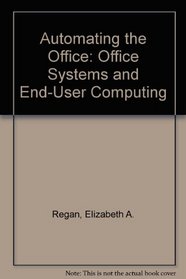 Automating the Office: Office Systems and End-User Computing

Regan, Elizabeth A.

Note: This is not the actual book cover